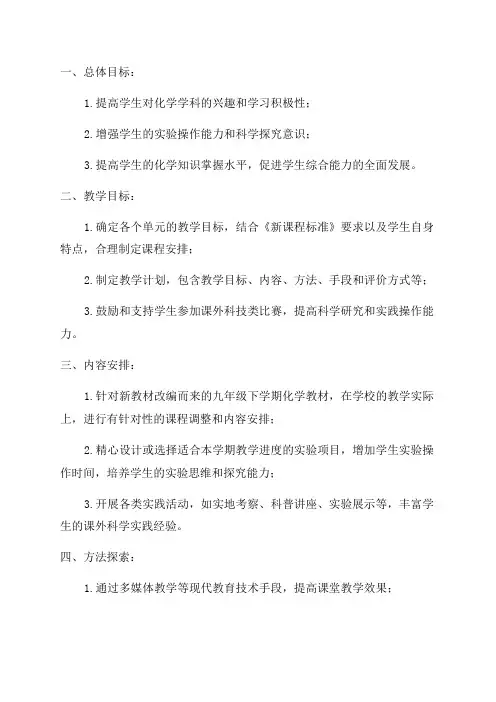 一、总体目标：

1.提高学生对化学学科的兴趣和学习积极性；

2.增强学生的实验操作能力和科学探究意识；

3.提高学生的化学知识掌握水平，促进学生综合能力的全面发展。

二、教学目标：

1.确定各个单元的教学目标，结合《新课程标准》要求以及学生自身特点，合理制定课程安排；

2.制定教学计划，包含教学目标、内容、方法、手段和评价方式等；

3.鼓励和支持学生参加课外科技类比赛，提高科学研究和实践操作能力。

三、内容安排：

1.针对新教材改编而来的九年级下学期化学教材，在学校的教学实际上，进行有针对性的课程调整和内容安排；

2.精心设计或选择适合本学期教学进度的实验项目，增加学生实验操作时间，培养学生的实验思维和探究能力；

3.开展各类实践活动，如实地考察、科普讲座、实验展示等，丰富学生的课外科学实践经验。

四、方法探索：

1.通过多媒体教学等现代教育技术手段，提高课堂教学效果；